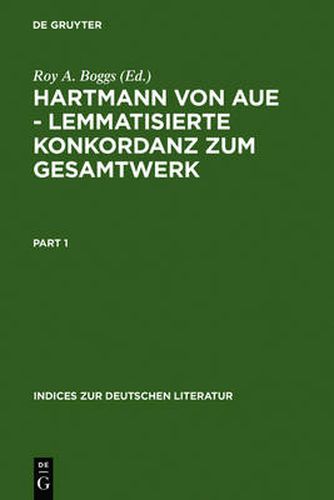 DE GRUYTER

Roy A. Boggs (Ed.)

HARTMANN VON AUE - LEMMATISIERTE KONKORDANZ ZUM GESAMTWERK

PART 1

INDICES ZUR DEUTSCHEN LITERATUR

DE
G